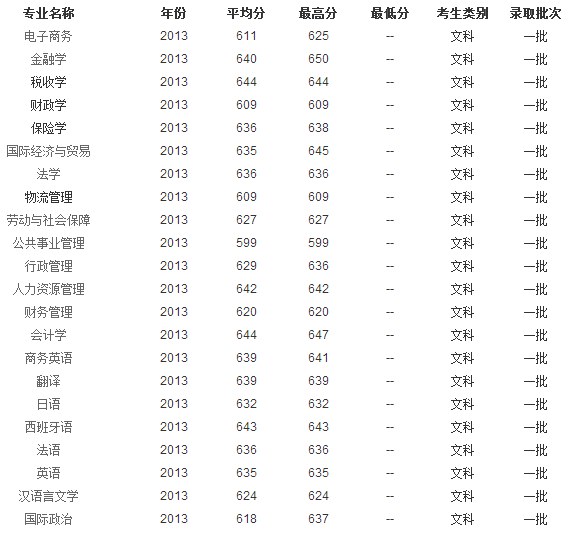 | 专业名称 | 年份 | 平均分 | 最高分 | 最低分 | 考生类别 | 录取批次 |
|---|---|---|---|---|---|---|
| 电子商务 | 2013 | 611 | 625 | -- | 文科 | 一批 |
| 金融学 | 2013 | 640 | 650 | -- | 文科 | 一批 |
| 税收学 | 2013 | 644 | 644 | -- | 文科 | 一批 |
| 财政学 | 2013 | 609 | 609 | -- | 文科 | 一批 |
| 保险学 | 2013 | 636 | 638 | -- | 文科 | 一批 |
| 国际经济与贸易 | 2013 | 635 | 645 | -- | 文科 | 一批 |
| 法学 | 2013 | 636 | 636 | -- | 文科 | 一批 |
| 物流管理 | 2013 | 609 | 609 | -- | 文科 | 一批 |
| 劳动与社会保障 | 2013 | 627 | 627 | -- | 文科 | 一批 |
| 公共事业管理 | 2013 | 599 | 599 | -- | 文科 | 一批 |
| 行政管理 | 2013 | 629 | 636 | -- | 文科 | 一批 |
| 人力资源管理 | 2013 | 642 | 642 | -- | 文科 | 一批 |
| 财务管理 | 2013 | 620 | 620 | -- | 文科 | 一批 |
| 会计学 | 2013 | 644 | 647 | -- | 文科 | 一批 |
| 商务英语 | 2013 | 639 | 641 | -- | 文科 | 一批 |
| 翻译 | 2013 | 639 | 639 | -- | 文科 | 一批 |
| 日语 | 2013 | 632 | 632 | -- | 文科 | 一批 |
| 西班牙语 | 2013 | 643 | 643 | -- | 文科 | 一批 |
| 法语 | 2013 | 636 | 636 | -- | 文科 | 一批 |
| 英语 | 2013 | 635 | 635 | -- | 文科 | 一批 |
| 汉语言文学 | 2013 | 624 | 624 | -- | 文科 | 一批 |
| 国际政治 | 2013 | 618 | 637 | -- | 文科 | 一批 |